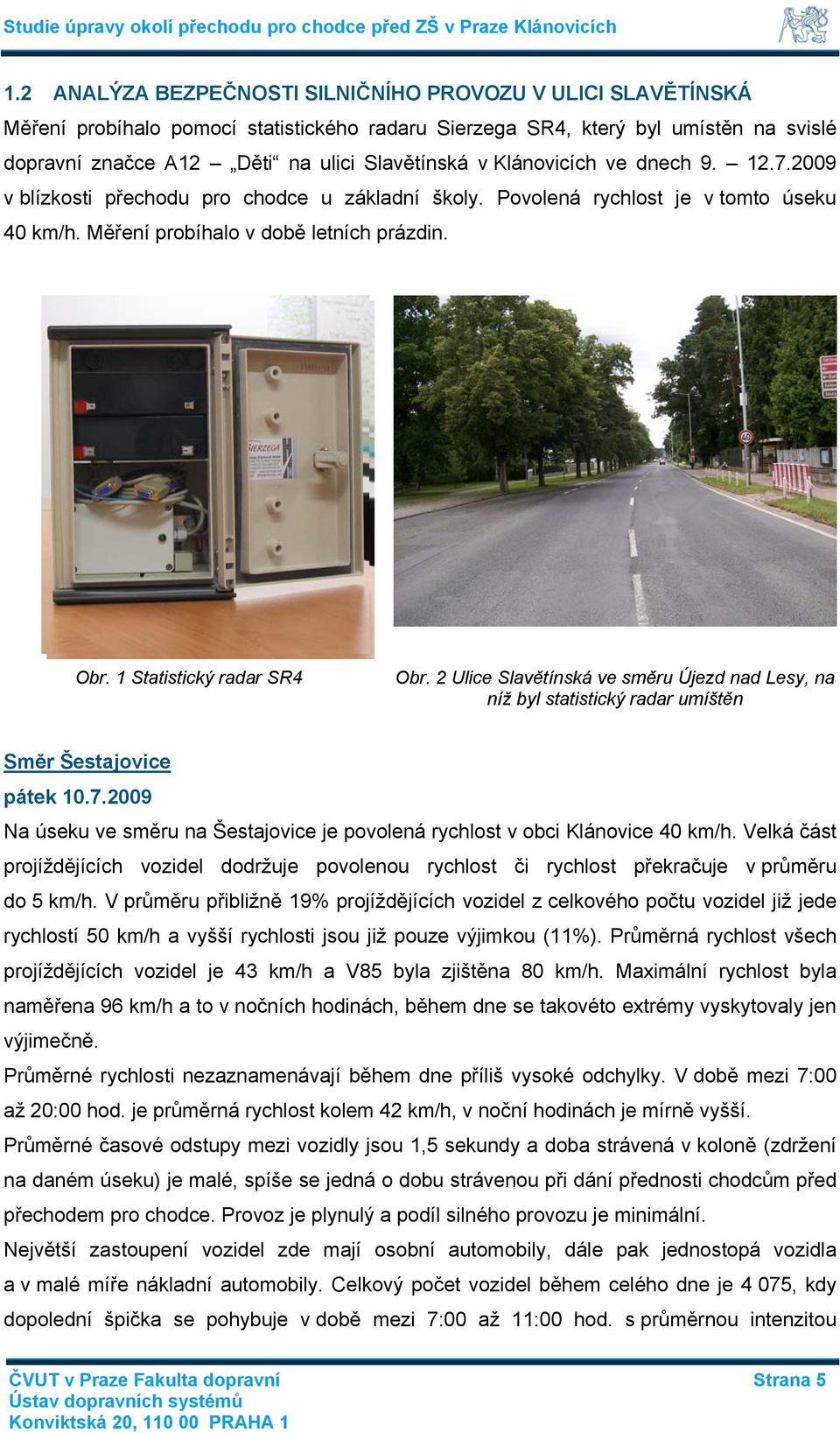 Studie úpravy okolí přechodu pro chodce před ZŠ v Praze Klánovicích

1.2 ANALÝZA BEZPEČNOSTI SILNIČNÍHO PROVOZU V ULICI SLAVĚTÍNSKÁ

Měření probíhalo pomocí statistického radaru Sierzega SR4, který byl umístěn na svislé dopravní značce A12 – „Děti“ na ulici Slavětínská v Klánovicích ve dnech 9. – 12.7.2009 v blízkosti přechodu pro chodce u základní školy. Povolená rychlost je v tomto úseku 40 km/h. Měření probíhalo v době letních prázdin.

SIERZEGA

40

Obr. 1 Statistický radar SR4

Obr. 2 Ulice Slavětínská ve směru Újezd nad Lesy, na níž byl statistický radar umíštěn

Směr Šestajovice

pátek 10.7.2009

Na úseku ve směru na Šestajovice je povolená rychlost v obci Klánovice 40 km/h. Velká část projíždějících vozidel dodržuje povolenou rychlost či rychlost překračuje v průměru do 5 km/h. V průměru přibližně 19% projíždějících vozidel z celkového počtu vozidel již jede rychlostí 50 km/h a vyšší rychlosti jsou již pouze výjimkou (11%). Průměrná rychlost všech projíždějících vozidel je 43 km/h a V85 byla zjištěna 80 km/h. Maximální rychlost byla naměřena 96 km/h a to v nočních hodinách, během dne se takovéto extrémy vyskytovaly jen výjimečně.

Průměrné rychlosti nezaznamenávají během dne příliš vysoké odchylky. V době mezi 7:00 až 20:00 hod. je průměrná rychlost kolem 42 km/h, v noční hodinách je mírně vyšší.

Průměrné časové odstupy mezi vozidly jsou 1,5 sekundy a doba strávená v koloně (zdržení na daném úseku) je malé, spíše se jedná o dobu strávenou při dání přednosti chodcům před přechodem pro chodce. Provoz je plynulý a podíl silného provozu je minimální.

Největší zastoupení vozidel zde mají osobní automobily, dále pak jednostopá vozidla a v malé míře nákladní automobily. Celkový počet vozidel během celého dne je 4 075, kdy dopolední špička se pohybuje v době mezi 7:00 až 11:00 hod. s průměrnou intenzitou

ČVUT v Praze Fakulta dopravní
Ústav dopravních systémů
Konviktská 20, 110 00 PRAHA 1

Strana 5